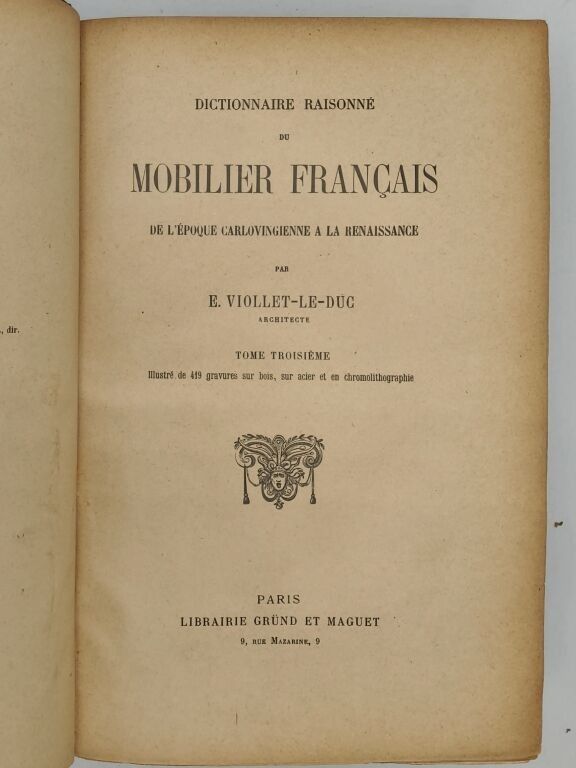 , dir.

DICTIONNAIRE RAISONNÉ

DU

MOBILIER FRANÇAIS

DE L'ÉPOQUE CARLOVINGIENNE A LA RENAISSANCE

PAR

E. VIOLLET-LE-DUC

ARCHITECTE

TOME TROISIÈME

Illustré de 419 gravures sur bois, sur acier et en chromolithographie

PARIS

LIBRAIRIE GRÜND ET MAGUET

9, RUE MAZARINE, 9